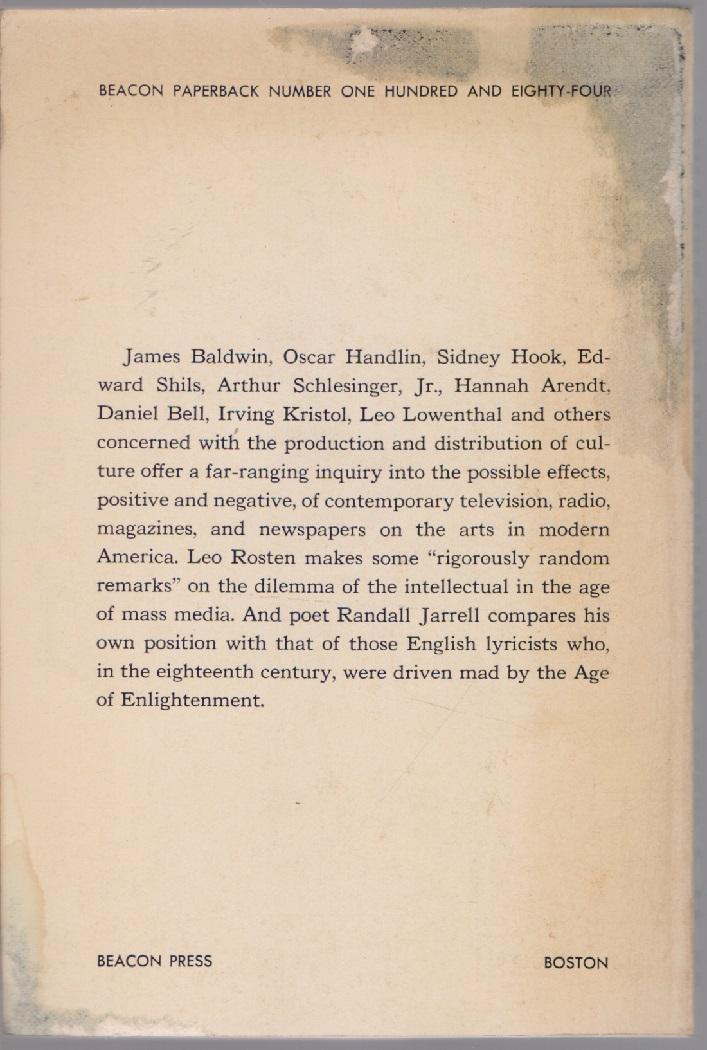 BEACON PAPERBACK NUMBER ONE HUNDRED AND EIGHTY-FOUR

James Baldwin, Oscar Handlin, Sidney Hook, Edward Shils, Arthur Schlesinger, Jr., Hannah Arendt, Daniel Bell, Irving Kristol, Leo Lowenthal and others concerned with the production and distribution of culture offer a far-ranging inquiry into the possible effects, positive and negative, of contemporary television, radio, magazines, and newspapers on the arts in modern America. Leo Rosten makes some "rigorously random remarks" on the dilemma of the intellectual in the age of mass media. And poet Randall Jarrell compares his own position with that of those English lyricists who, in the eighteenth century, were driven mad by the Age of Enlightenment.

BEACON PRESS

BOSTON